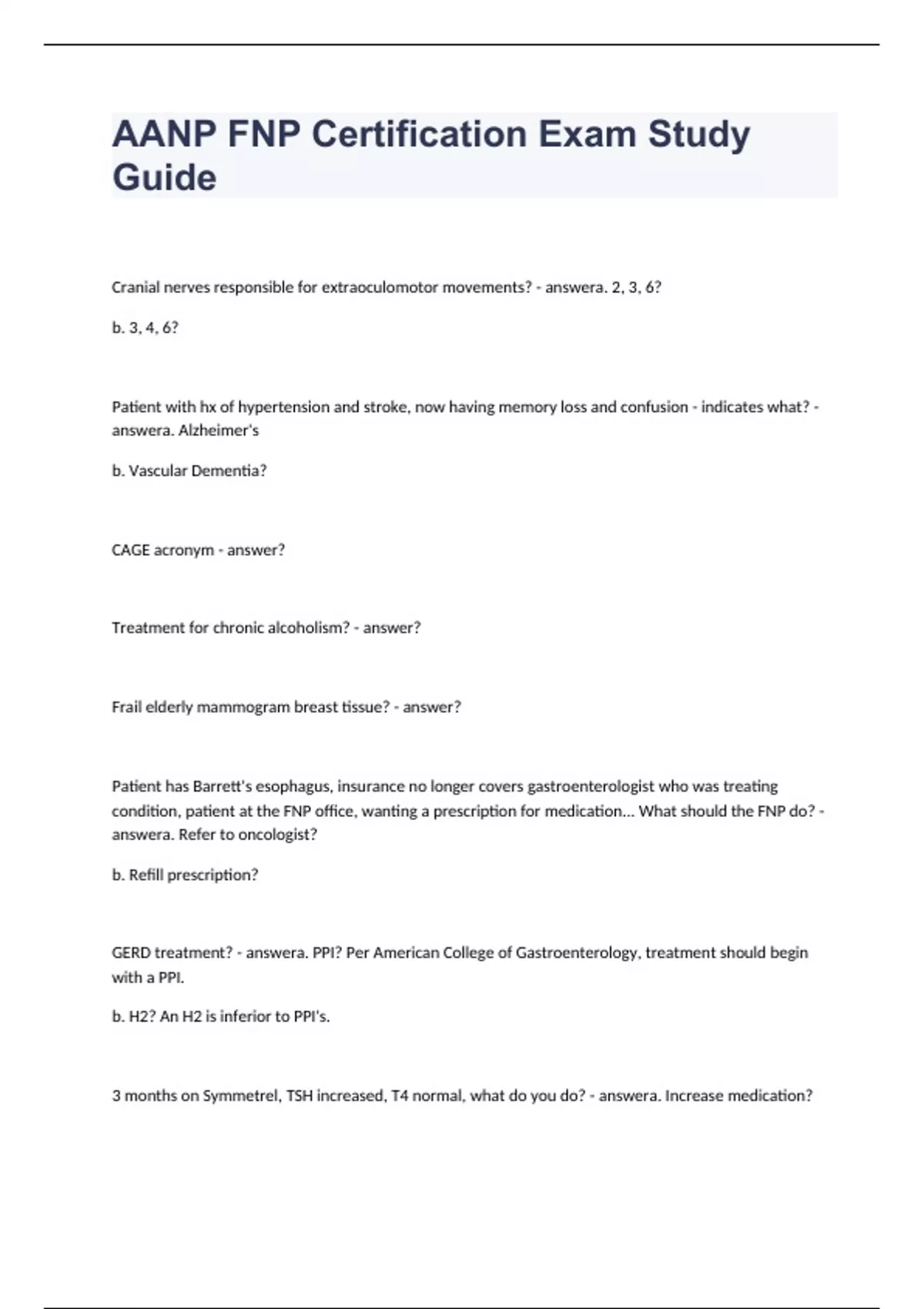 AANP FNP Certification Exam Study Guide

Cranial nerves responsible for extraoculomotor movements? - answera. 2, 3, 6?

b. 3, 4, 6?

Patient with hx of hypertension and stroke, now having memory loss and confusion - indicates what? - answera. Alzheimer's

b. Vascular Dementia?

CAGE acronym - answer?

Treatment for chronic alcoholism? - answer?

Frail elderly mammogram breast tissue? - answer?

Patient has Barrett's esophagus, insurance no longer covers gastroenterologist who was treating condition, patient at the FNP office, wanting a prescription for medication... What should the FNP do? - answera. Refer to oncologist?

b. Refill prescription?

GERD treatment? - answera. PPI? Per American College of Gastroenterology, treatment should begin with a PPI.

b. H2? An H2 is inferior to PPI's.

3 months on Symmetrel, TSH increased, T4 normal, what do you do? - answera. Increase medication?